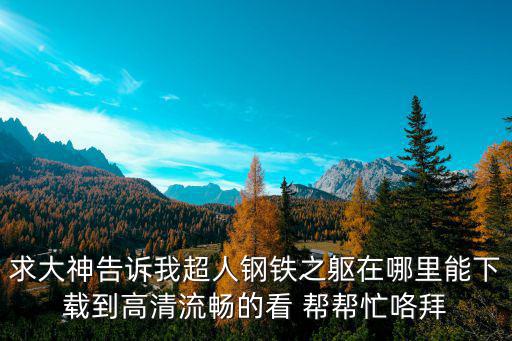 求大神告诉我超人钢铁之躯在哪里能下载到高清流畅的看 帮帮忙咯拜